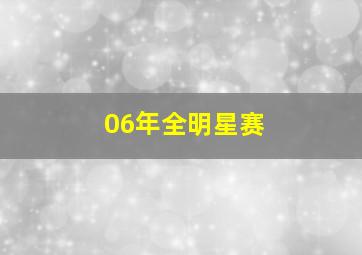 06年全明星赛